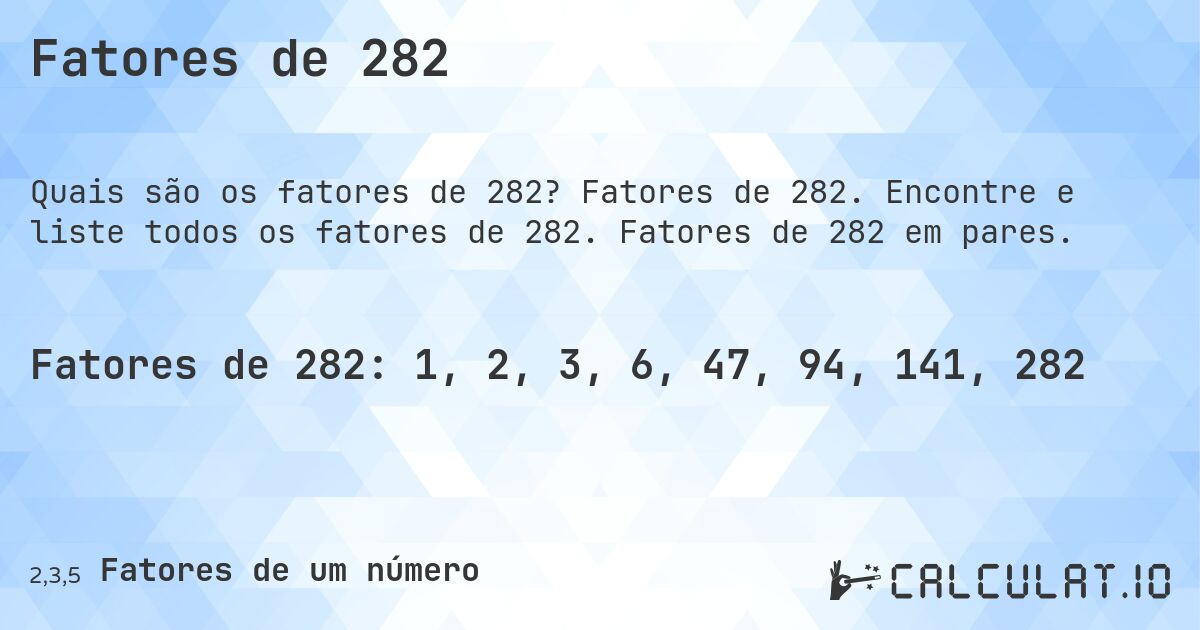 Fatores de 282

Quais são os fatores de 282? Fatores de 282. Encontre e liste todos os fatores de 282. Fatores de 282 em pares.

Fatores de 282: 1, 2, 3, 6, 47, 94, 141, 282

2,3,5 Fatores de um número

CALCULAT.IO